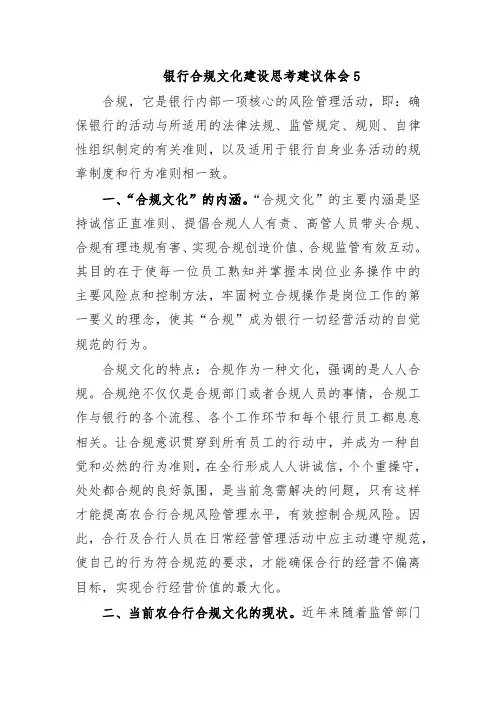 银行合规文化建设思考建议体会 5

合规，它是银行内部一项核心的风险管理活动，即：确保银行的活动与所适用的法律法规、监管规定、规则、自律性组织制定的有关准则，以及适用于银行自身业务活动的规章制度和行为准则相一致。

一、“合规文化”的内涵。“合规文化”的主要内涵是坚持诚信正直准则、提倡合规人人有责、高管人员带头合规、合规有理违规有害、实现合规创造价值、合规监管有效互动。其目的在于使每一位员工熟知并掌握本岗位业务操作中的主要风险点和控制方法，牢固树立合规操作是岗位工作的第一要义的理念，使其“合规”成为银行一切经营活动的自觉规范的行为。

合规文化的特点：合规作为一种文化，强调的是人人合规。合规绝不仅仅是合规部门或者合规人员的事情，合规工作与银行的各个流程、各个工作环节和每个银行员工都息息相关。让合规意识贯穿到所有员工的行动中，并成为一种自觉和必然的行为准则，在全行形成人人讲诚信，个个重操守，处处都合规的良好氛围，是当前急需解决的问题，只有这样才能提高农合行合规风险管理水平，有效控制合规风险。因此，合行及合行人员在日常经营管理活动中应主动遵守规范，使自己的行为符合规范的要求，才能确保合行的经营不偏离目标，实现合行经营价值的最大化。

二、当前农合行合规文化的现状。近年来随着监管部门